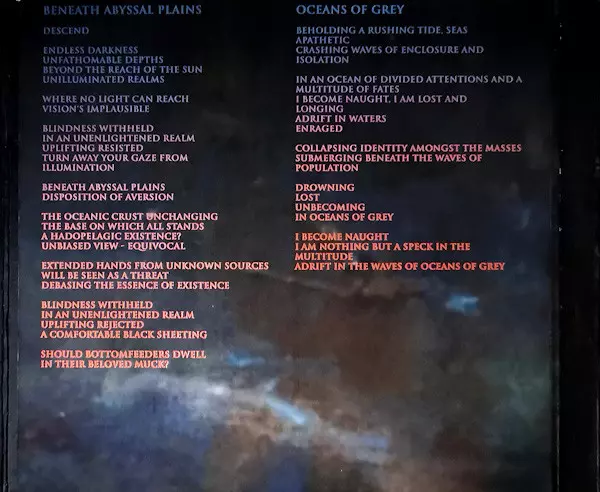 BENEATH ABYSSAL PLAINS

DESCEND

ENDLESS DARKNESS
UNFATHOMABLE DEPTHS
BEYOND THE REACH OF THE SUN
UNILLUMINATED REALMS

WHERE NO LIGHT CAN REACH
VISION'S IMPLAUSIBLE

BLINDNESS WITHHELD
IN AN UNENLIGHTENED REALM
UPLIFTING RESISTED
TURN AWAY YOUR GAZE FROM
ILLUMINATION

BENEATH ABYSSAL PLAINS
DISPOSITION OF AVERSION

THE OCEANIC CRUST UNCHANGING
THE BASE ON WHICH ALL STANDS
A HADOPELAGIC EXISTENCE?
UNBIASED VIEW - EQUIVOCAL

EXTENDED HANDS FROM UNKNOWN SOURCES
WILL BE SEEN AS A THREAT
DEBASING THE ESSENCE OF EXISTENCE

BLINDNESS WITHHELD
IN AN UNENLIGHTENED REALM
UPLIFTING REJECTED
A COMFORTABLE BLACK SHEETING

SHOULD BOTTOMFEEDERS DWELL
IN THEIR BELOVED MUCK?

OCEANS OF GREY

BEHOLDING A RUSHING TIDE, SEAS
APATHETIC
CRASHING WAVES OF ENCLOSURE AND
ISOLATION

IN AN OCEAN OF DIVIDED ATTENTIONS AND A
MULTITUDE OF FATES
I BECOME NAUGHT, I AM LOST AND
LONGING
ADRIFT IN WATERS
ENRAGED

COLLAPSING IDENTITY AMONGST THE MASSES
SUBMERGING BENEATH THE WAVES OF
POPULATION

DROWNING
LOST
UNBECOMING
IN OCEANS OF GREY

I BECOME NAUGHT
I AM NOTHING BUT A SPECK IN THE
MULTITUDE
ADRIFT IN THE WAVES OF OCEANS OF GREY